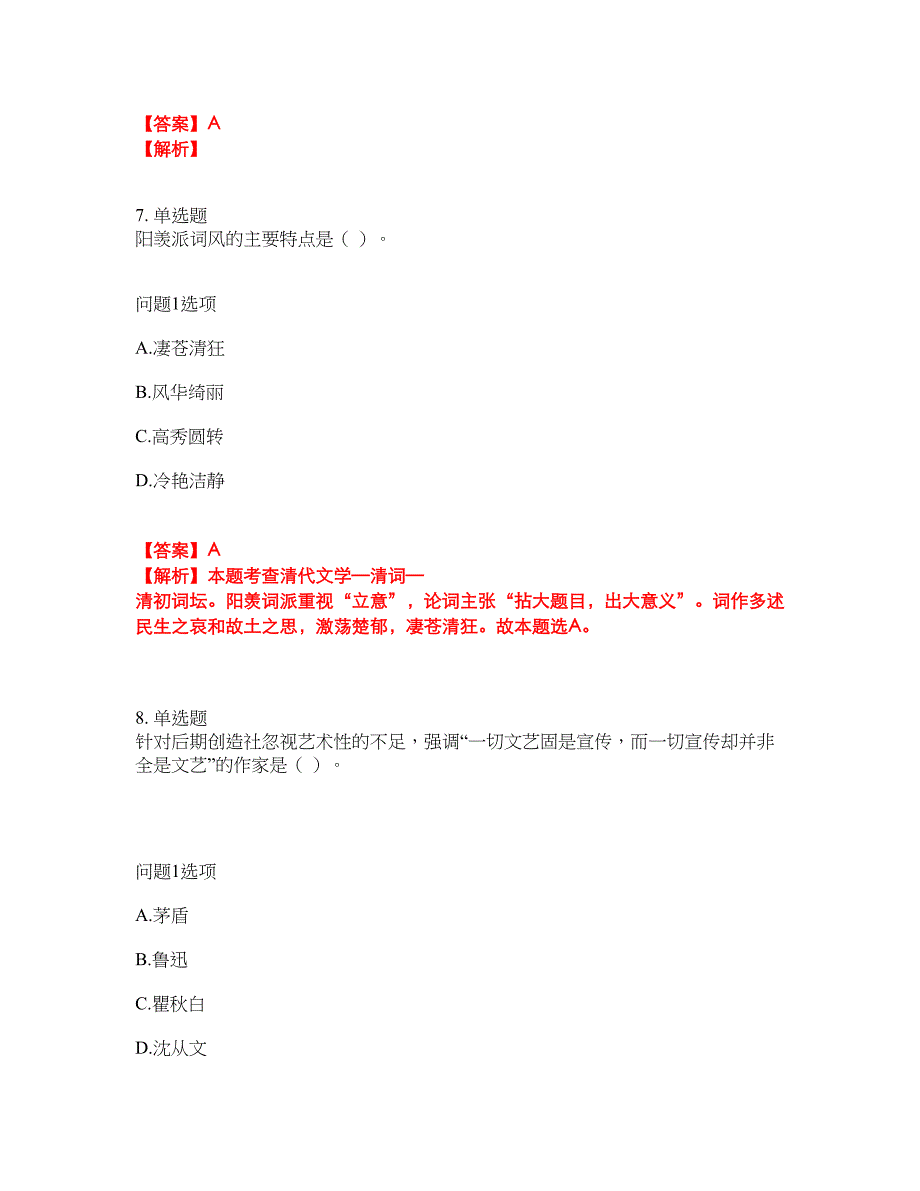 【答案】A
【解析】

7. 单选题
阳羡派词风的主要特点是（ ）。

问题1选项

A.凄苍清狂

B.风华绮丽

C.高秀圆转

D.冷艳洁静

【答案】A
【解析】本题考查清代文学—清词—清初词坛。阳羡词派重视“立意”，论词主张“拈大题目，出大意义”。词作多述民生之哀和故土之思，激荡楚郁，凄苍清狂。故本题选A。

8. 单选题
针对后期创造社忽视艺术性的不足，强调“一切文艺固是宣传，而一切宣传却并非全是文艺”的作家是（ ）。

问题1选项

A.茅盾

B.鲁迅

C.瞿秋白

D.沈从文